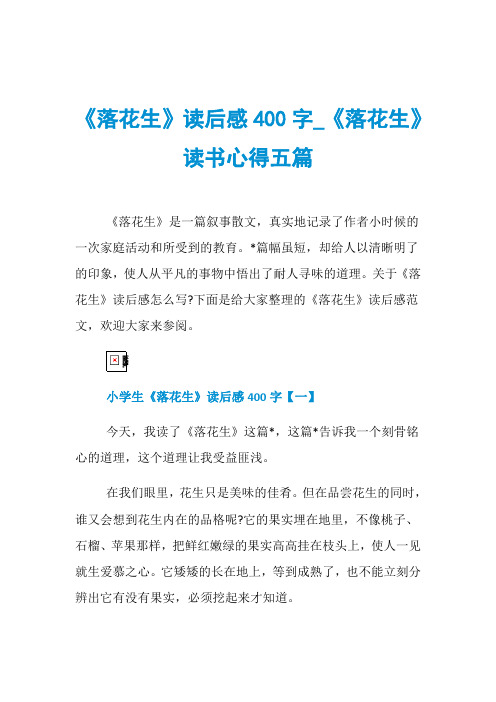 《落花生》读后感 400 字_《落花生》读书心得五篇

《落花生》是一篇叙事散文，真实地记录了作者小时候的一次家庭活动和所受到的教育。*篇幅虽短，却给人以清晰明了的印象，使人从平凡的事物中悟出了耐人寻味的道理。关于《落花生》读后感怎么写?下面是给大家整理的《落花生》读后感范文，欢迎大家来参阅。

小学生《落花生》读后感 400 字【一】

今天，我读了《落花生》这篇*，这篇*告诉我一个刻骨铭心的道理，这个道理让我受益匪浅。

在我们眼里，花生只是美味的佳肴。但在品尝花生的同时，谁又会想到花生内在的品格呢?它的果实埋在地里，不像桃子、石榴、苹果那样，把鲜红嫩绿的果实高高挂在枝头上，使人一见就生爱慕之心。它矮矮的长在地上，等到成熟了，也不能立刻分辨出它有没有果实，必须挖起来才知道。